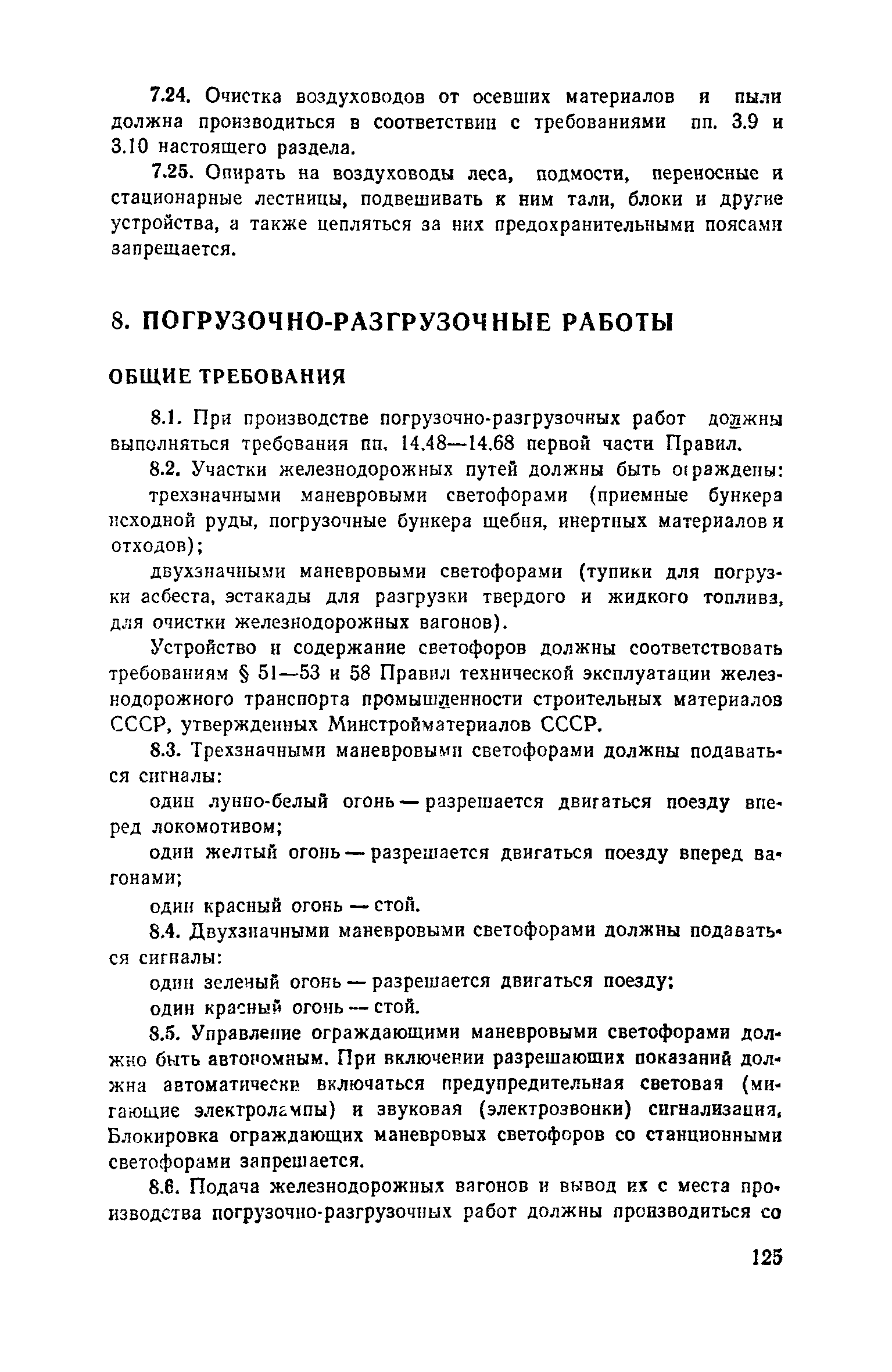 7.24. Очистка воздуховодов от осевших материалов и пыли должна производиться в соответствии с требованиями пп. 3.9 и 3.10 настоящего раздела.

7.25. Опирать на воздуховоды леса, подмости, переносные и стационарные лестницы, подвешивать к ним тали, блоки и другие устройства, а также цепляться за них предохранительными поясами запрещается.

8. ПОГРУЗОЧНО-РАЗГРУЗОЧНЫЕ РАБОТЫ

ОБЩИЕ ТРЕБОВАНИЯ

8.1. При производстве погрузочно-разгрузочных работ должны выполняться требования пп. 14.48—14.68 первой части Правил.

8.2. Участки железнодорожных путей должны быть ограждены:

трехзначными маневровыми светофорами (приемные бункера исходной руды, погрузочные бункера щебня, инертных материалов и отходов);

двухзначными маневровыми светофорами (тупики для погрузки асбеста, эстакады для разгрузки твердого и жидкого топлива, для очистки железнодорожных вагонов).

Устройство и содержание светофоров должны соответствовать требованиям § 51—53 и 58 Правил технической эксплуатации железнодорожного транспорта промышленности строительных материалов СССР, утвержденных Минстройматериалов СССР.

8.3. Трехзначными маневровыми светофорами должны подаваться сигналы:

один лунно-белый огонь — разрешается двигаться поезду вперед локомотивом;

один желтый огонь — разрешается двигаться поезду вперед вагонами;

один красный огонь — стой.

8.4. Двухзначными маневровыми светофорами должны подаваться сигналы:

один зеленый огонь — разрешается двигаться поезду;

один красный огонь — стой.

8.5. Управление ограждающими маневровыми светофорами должно быть автономным. При включении разрешающих показаний должна автоматически включаться предупредительная световая (мигающие электролампы) и звуковая (электрозвонки) сигнализация, Блокировка ограждающих маневровых светофоров со станционными светофорами запрещается.

8.6. Подача железнодорожных вагонов и вывод их с места производства погрузочно-разгрузочных работ должны производиться со

125